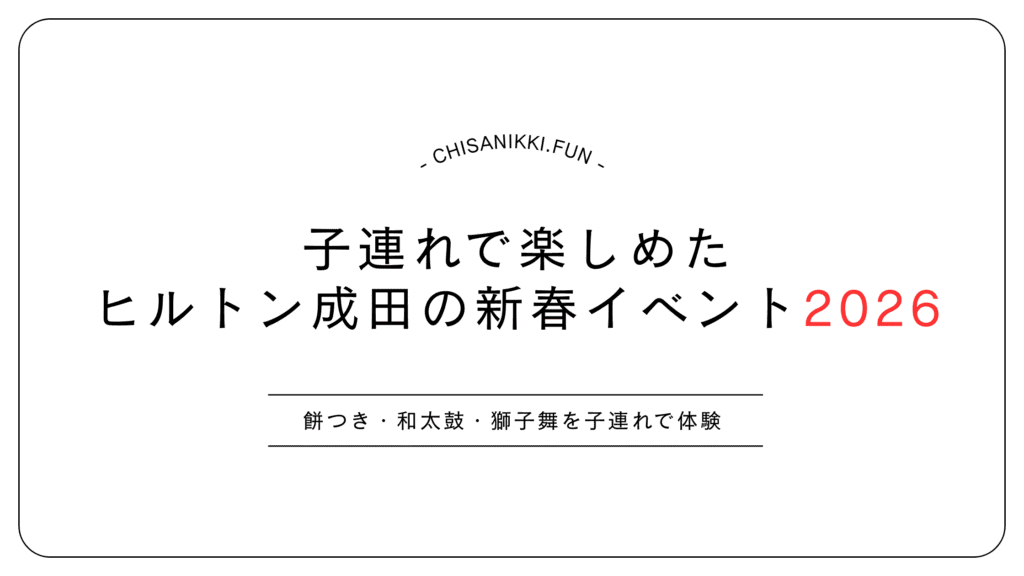 - CHISANIKKI.FUN -

子連れで楽しめた
ヒルトン成田の新春イベント2026

餅つき・和太鼓・獅子舞を子連れで体験